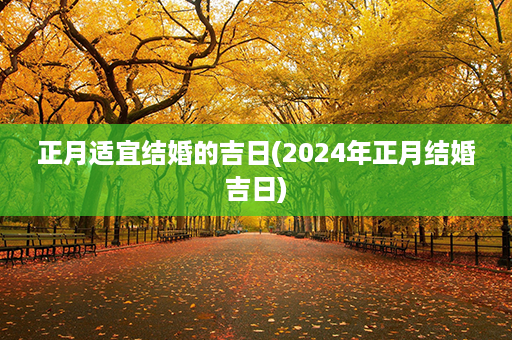 正月适宜结婚的吉日(2024年正月结婚吉日)